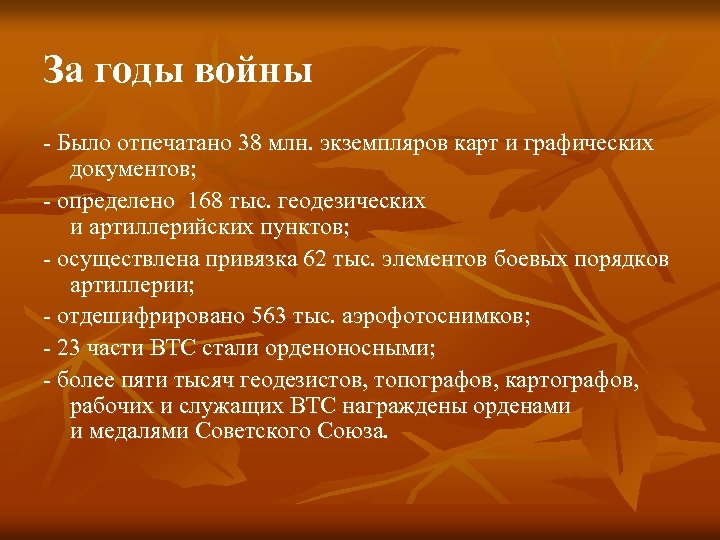 За годы войны

- Было отпечатано 38 млн. экземпляров карт и графических документов;

- определено 168 тыс. геодезических и артиллерийских пунктов;

- осуществлена привязка 62 тыс. элементов боевых порядков артиллерии;

- отдешифрировано 563 тыс. аэрофотоснимков;

- 23 части ВТС стали орденоносными;

- более пяти тысяч геодезистов, топографов, картографов, рабочих и служащих ВТС награждены орденами и медалями Советского Союза.